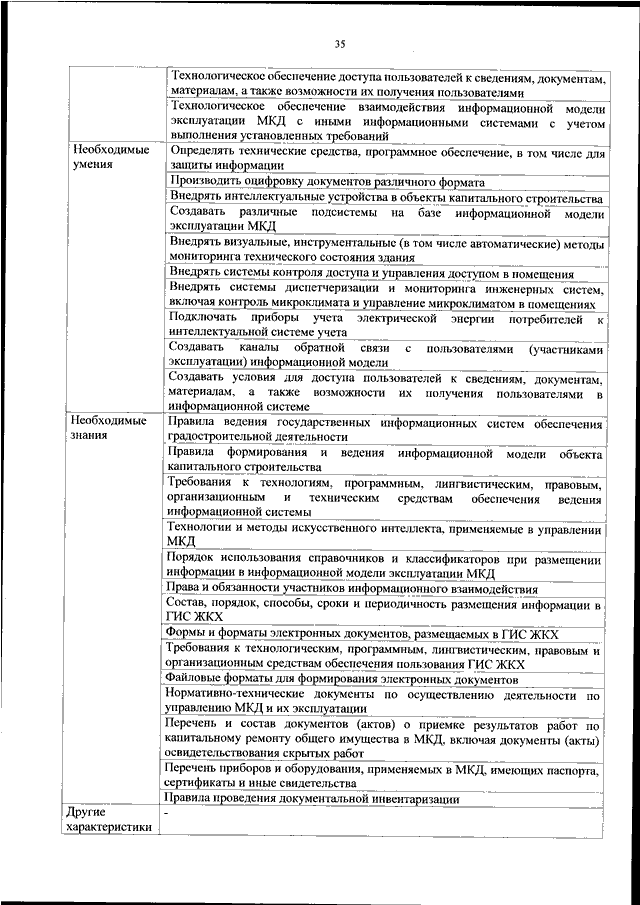 35

| | |
|---|---|
| | Технологическое обеспечение доступа пользователей к сведениям, документам, материалам, а также возможности их получения пользователями |
| | Технологическое обеспечение взаимодействия информационной модели эксплуатации МКД с иными информационными системами с учетом выполнения установленных требований |
| Необходимые умения | Определять технические средства, программное обеспечение, в том числе для защиты информации |
| | Производить оцифровку документов различного формата |
| | Внедрять интеллектуальные устройства в объекты капитального строительства |
| | Создавать различные подсистемы на базе информационной модели эксплуатации МКД |
| | Внедрять визуальные, инструментальные (в том числе автоматические) методы мониторинга технического состояния здания |
| | Внедрять системы контроля доступа и управления доступом в помещения |
| | Внедрять системы диспетчеризации и мониторинга инженерных систем, включая контроль микроклимата и управление микроклиматом в помещениях |
| | Подключать приборы учета электрической энергии потребителей к интеллектуальной системе учета |
| | Создавать каналы обратной связи с пользователями (участниками эксплуатации) информационной модели |
| | Создавать условия для доступа пользователей к сведениям, документам, материалам, а также возможности их получения пользователями в информационной системе |
| Необходимые знания | Правила ведения государственных информационных систем обеспечения градостроительной деятельности |
| | Правила формирования и ведения информационной модели объекта капитального строительства |
| | Требования к технологиям, программным, лингвистическим, правовым, организационным и техническим средствам обеспечения ведения информационной системы |
| | Технологии и методы искусственного интеллекта, применяемые в управлении МКД |
| | Порядок использования справочников и классификаторов при размещении информации в информационной модели эксплуатации МКД |
| | Права и обязанности участников информационного взаимодействия |
| | Состав, порядок, способы, сроки и периодичность размещения информации в ГИС ЖКХ |
| | Формы и форматы электронных документов, размещаемых в ГИС ЖКХ |
| | Требования к технологическим, программным, лингвистическим, правовым и организационным средствам обеспечения пользования ГИС ЖКХ |
| | Файловые форматы для формирования электронных документов |
| | Нормативно-технические документы по осуществлению деятельности по управлению МКД и их эксплуатации |
| | Перечень и состав документов (актов) о приемке результатов работ по капитальному ремонту общего имущества в МКД, включая документы (акты) освидетельствования скрытых работ |
| | Перечень приборов и оборудования, применяемых в МКД, имеющих паспорта, сертификаты и иные свидетельства |
| | Правила проведения документальной инвентаризации |
| Другие характеристики | - |